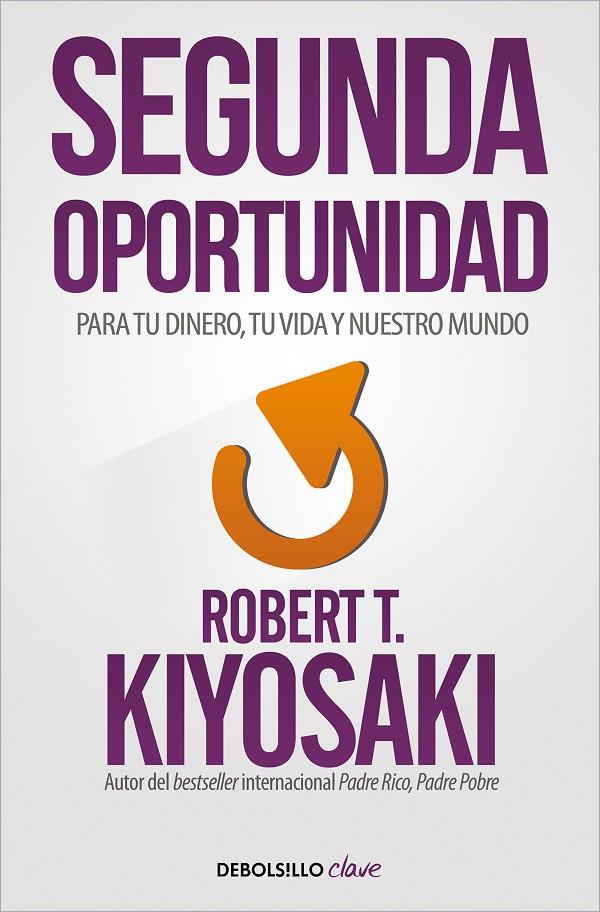 SEGUNDA OPORTUNIDAD

PARA TU DINERO, TU VIDA Y NUESTRO MUNDO

ROBERT T. KIYOSAKI

Autor del bestseller internacional Padre Rico, Padre Pobre

DEBOLS!LLO clave